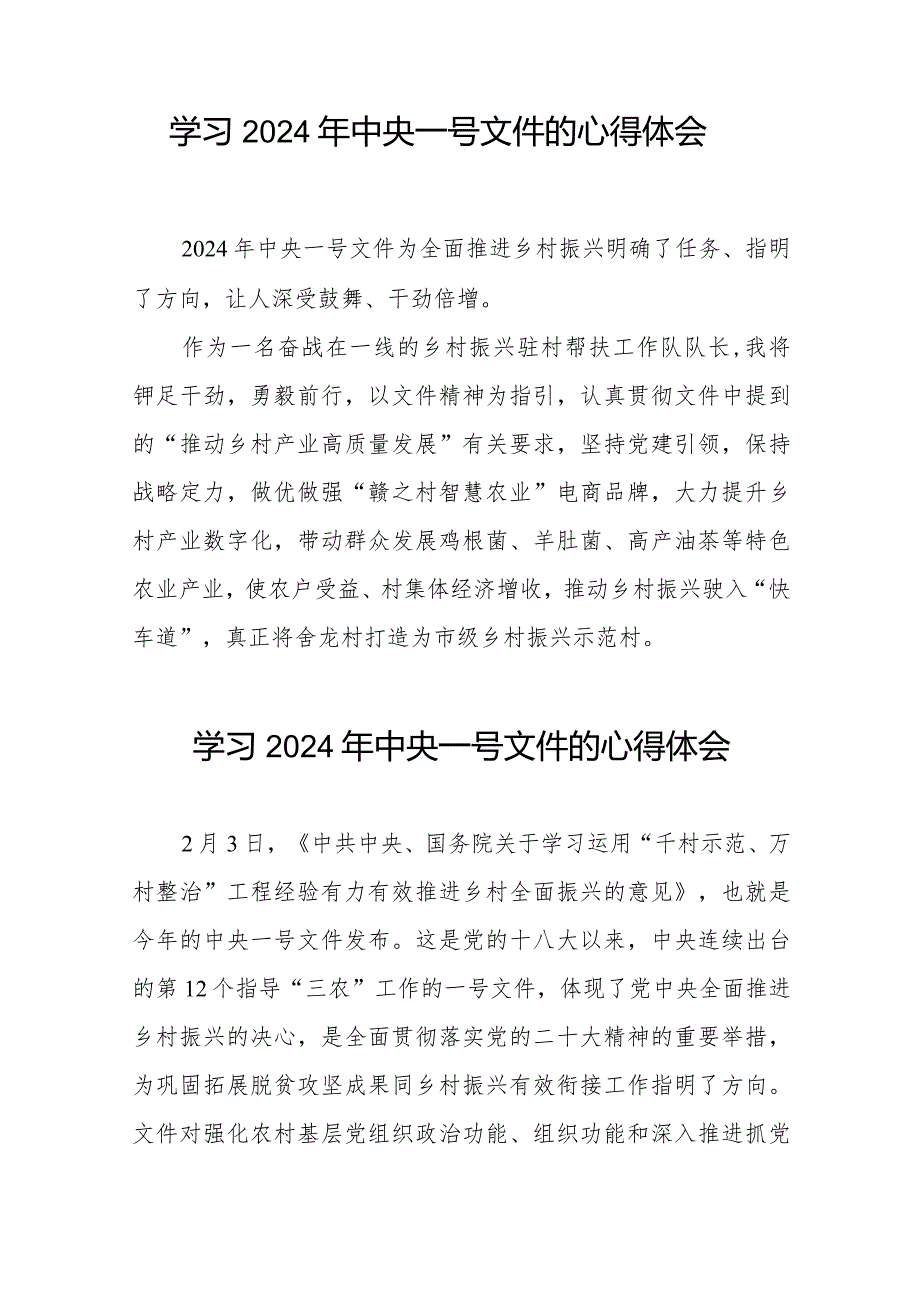 学习2024年中央一号文件的心得体会

2024年中央一号文件为全面推进乡村振兴明确了任务、指明了方向，让人深受鼓舞、干劲倍增。

作为一名奋战在一线的乡村振兴驻村帮扶工作队队长，我将铆足干劲，勇毅前行，以文件精神为指引，认真贯彻文件中提到的“推动乡村产业高质量发展”有关要求，坚持党建引领，保持战略定力，做优做强“赣之村智慧农业”电商品牌，大力提升乡村产业数字化，带动群众发展鸡枞菌、羊肚菌、高产油茶等特色农业产业，使农户受益、村集体经济增收，推动乡村振兴驶入“快车道”，真正将舍龙村打造为市级乡村振兴示范村。

学习2024年中央一号文件的心得体会

2月3日，《中共中央、国务院关于学习运用“千村示范、万村整治”工程经验有力有效推进乡村全面振兴的意见》，也就是今年的中央一号文件发布。这是党的十八大以来，中央连续出台的第12个指导“三农”工作的一号文件，体现了党中央全面推进乡村振兴的决心，是全面贯彻落实党的二十大精神的重要举措，为巩固拓展脱贫攻坚成果同乡村振兴有效衔接工作指明了方向。文件对强化农村基层党组织政治功能、组织功能和深入推进抓党